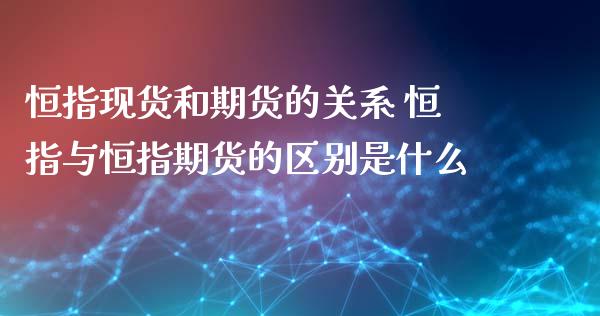 恒指现货和期货的关系 恒指与恒指期货的区别是什么